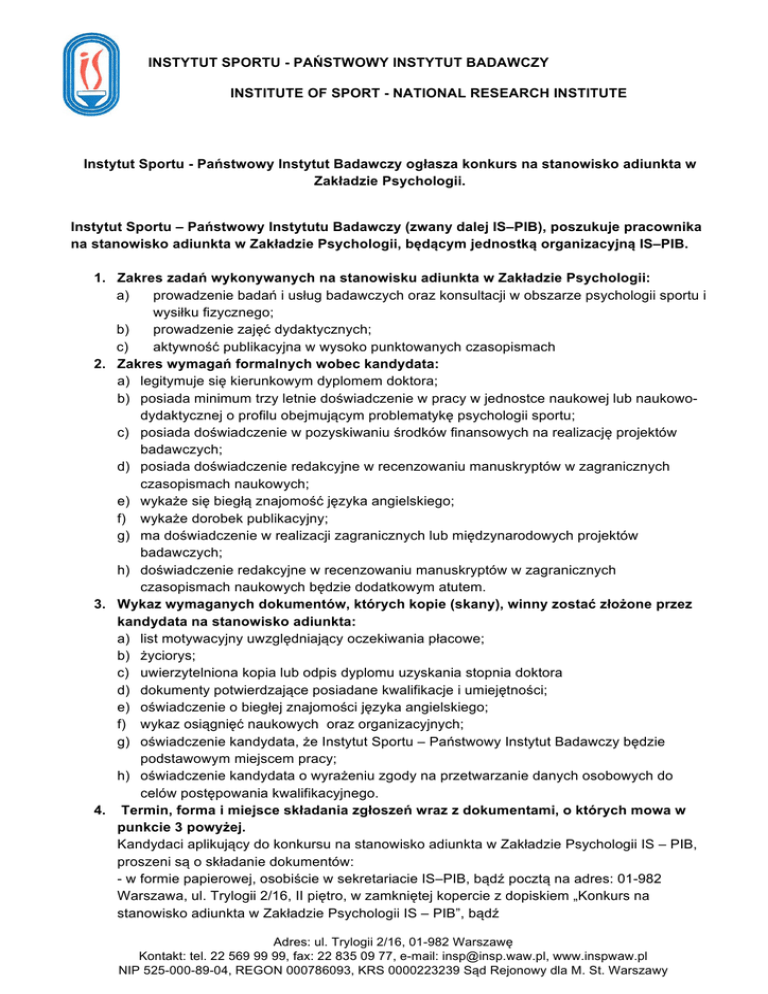 INSTYTUT SPORTU - PAŃSTWOWY INSTYTUT BADAWCZY

INSTITUTE OF SPORT - NATIONAL RESEARCH INSTITUTE

Instytut Sportu - Państwowy Instytut Badawczy ogłasza konkurs na stanowisko adiunkta w Zakładzie Psychologii.

Instytut Sportu – Państwowy Instytutu Badawczy (zwany dalej IS–PIB), poszukuje pracownika na stanowisko adiunkta w Zakładzie Psychologii, będącym jednostką organizacyjną IS–PIB.

1. Zakres zadań wykonywanych na stanowisku adiunkta w Zakładzie Psychologii:
a) prowadzenie badań i usług badawczych oraz konsultacji w obszarze psychologii sportu i wysiłku fizycznego;
b) prowadzenie zajęć dydaktycznych;
c) aktywność publikacyjna w wysoko punktowanych czasopismach
2. Zakres wymagań formalnych wobec kandydata:
a) legitymuje się kierunkowym dyplomem doktora;
b) posiada minimum trzy letnie doświadczenie w pracy w jednostce naukowej lub naukowo-dydaktycznej o profilu obejmującym problematykę psychologii sportu;
c) posiada doświadczenie w pozyskiwaniu środków finansowych na realizację projektów badawczych;
d) posiada doświadczenie redakcyjne w recenzowaniu manuskryptów w zagranicznych czasopismach naukowych;
e) wykaże się biegłą znajomość języka angielskiego;
f) wykaże dorobek publikacyjny;
g) ma doświadczenie w realizacji zagranicznych lub międzynarodowych projektów badawczych;
h) doświadczenie redakcyjne w recenzowaniu manuskryptów w zagranicznych czasopismach naukowych będzie dodatkowym atutem.
3. Wykaz wymaganych dokumentów, których kopie (skany), winny zostać złożone przez kandydata na stanowisko adiunkta:
a) list motywacyjny uwzględniający oczekiwania płacowe;
b) życiorys;
c) uwierzytelniona kopia lub odpis dyplomu uzyskania stopnia doktora
d) dokumenty potwierdzające posiadane kwalifikacje i umiejętności;
e) oświadczenie o biegłej znajomości języka angielskiego;
f) wykaz osiągnięć naukowych oraz organizacyjnych;
g) oświadczenie kandydata, że Instytut Sportu – Państwowy Instytut Badawczy będzie podstawowym miejscem pracy;
h) oświadczenie kandydata o wyrażeniu zgody na przetwarzanie danych osobowych do celów postępowania kwalifikacyjnego.
4. Termin, forma i miejsce składania zgłoszeń wraz z dokumentami, o których mowa w punkcie 3 powyżej.
Kandydaci aplikujący do konkursu na stanowisko adiunkta w Zakładzie Psychologii IS – PIB, proszeni są o składanie dokumentów:
- w formie papierowej, osobiście w sekretariacie IS–PIB, bądź pocztą na adres: 01-982 Warszawa, ul. Trylogii 2/16, II piętro, w zamkniętej kopercie z dopiskiem „Konkurs na stanowisko adiunkta w Zakładzie Psychologii IS – PIB", bądź

Adres: ul. Trylogii 2/16, 01-982 Warszawę
Kontakt: tel. 22 569 99 99, fax: 22 835 09 77, e-mail: insp@insp.waw.pl, www.inspwaw.pl
NIP 525-000-89-04, REGON 000786093, KRS 0000223239 Sąd Rejonowy dla M. St. Warszawy